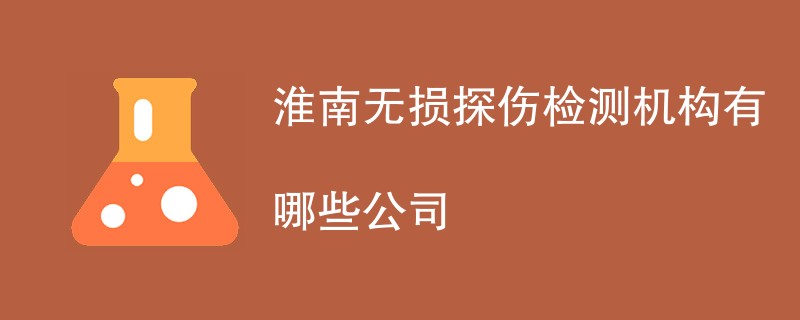 淮南无损探伤检测机构有哪些公司